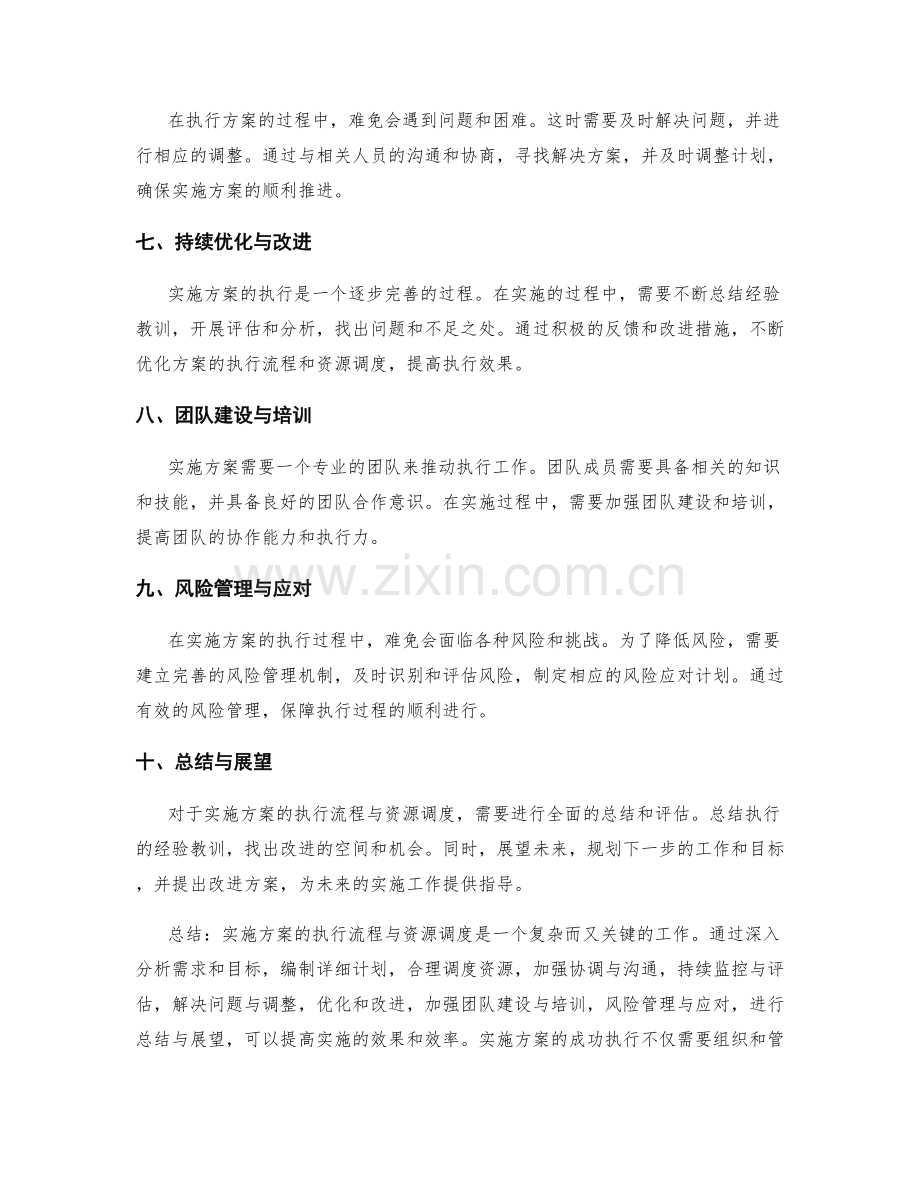 在执行方案的过程中，难免会遇到问题和困难。这时需要及时解决问题，并进行相应的调整。通过与相关人员的沟通和协商，寻找解决方案，并及时调整计划，确保实施方案的顺利推进。

七、持续优化与改进

实施方案的执行是一个逐步完善的过程。在实施的过程中，需要不断总结经验教训，开展评估和分析，找出问题和不足之处。通过积极的反馈和改进措施，不断优化方案的执行流程和资源调度，提高执行效果。

八、团队建设与培训

实施方案需要一个专业的团队来推动执行工作。团队成员需要具备相关的知识和技能，并具备良好的团队合作意识。在实施过程中，需要加强团队建设和培训，提高团队的协作能力和执行力。

九、风险管理与应对

在实施方案的执行过程中，难免会面临各种风险和挑战。为了降低风险，需要建立完善的风险管理机制，及时识别和评估风险，制定相应的风险应对计划。通过有效的风险管理，保障执行过程的顺利进行。

十、总结与展望

对于实施方案的执行流程与资源调度，需要进行全面的总结和评估。总结执行的经验教训，找出改进的空间和机会。同时，展望未来，规划下一步的工作和目标，并提出改进方案，为未来的实施工作提供指导。

总结：实施方案的执行流程与资源调度是一个复杂而又关键的工作。通过深入分析需求和目标，编制详细计划，合理调度资源，加强协调与沟通，持续监控与评估，解决问题与调整，优化和改进，加强团队建设与培训，风险管理与应对，进行总结与展望，可以提高实施的效果和效率。实施方案的成功执行不仅需要组织和管

www.zixin.com.cn